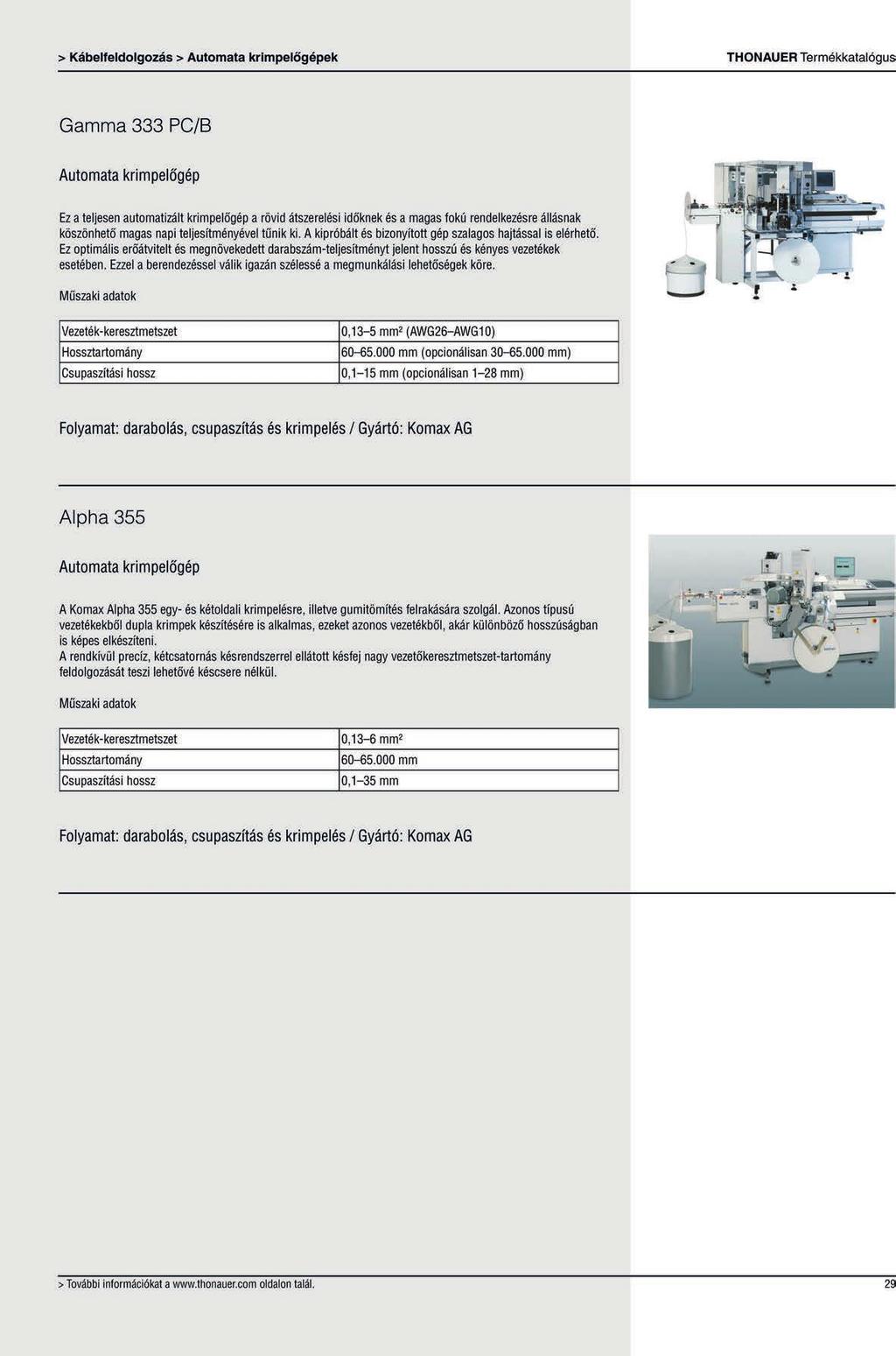 > Kábelfeldolgozás > Automata krimpelőgépek

THONAUER Termékkatalógus

Gamma 333 PC/B

Automata krimpelőgép

Ez a teljesen automatizált krimpelőgép a rövid átszerelési időknek és a magas fokú rendelkezésre állásnak köszönhető magas napi teljesítményével tűnik ki. A kipróbált és bizonyított gép szalagos hajtással is elérhető. Ez optimális erőátvitelt és megnövekedett darabszám-teljesítményt jelent hosszú és kényes vezetékek esetében. Ezzel a berendezéssel válik igazán szélessé a megmunkálási lehetőségek köre.

Műszaki adatok

| Vezeték-keresztmetszet | 0,13–5 mm² (AWG26–AWG10) |
|---|---|
| Hossztartomány | 60–65.000 mm (opcionálisan 30–65.000 mm) |
| Csupaszítási hossz | 0,1–15 mm (opcionálisan 1–28 mm) |

Folyamat: darabolás, csupaszítás és krimpelés / Gyártó: Komax AG

Alpha 355

Automata krimpelőgép

A Komax Alpha 355 egy- és kétoldali krimpelésre, illetve gumitömítés felrakására szolgál. Azonos típusú vezetékekből dupla krimpek készítésére is alkalmas, ezeket azonos vezetékből, akár különböző hosszúságban is képes elkészíteni.
A rendkívül precíz, kétcsatornás késrendszerrel ellátott késfej nagy vezetőkeresztmetszet-tartomány feldolgozását teszi lehetővé késcsere nélkül.

Műszaki adatok

| Vezeték-keresztmetszet | 0,13–6 mm² |
|---|---|
| Hossztartomány | 60–65.000 mm |
| Csupaszítási hossz | 0,1–35 mm |

Folyamat: darabolás, csupaszítás és krimpelés / Gyártó: Komax AG

> További információkat a www.thonauer.com oldalon talál.

29